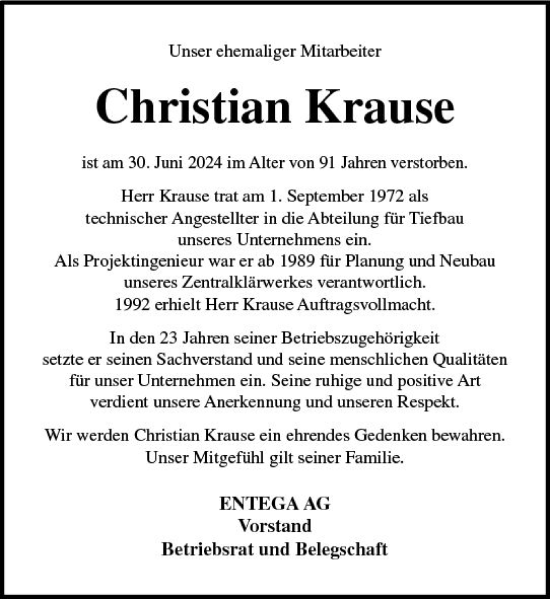 Unser ehemaliger Mitarbeiter

Christian Krause

ist am 30. Juni 2024 im Alter von 91 Jahren verstorben.

Herr Krause trat am 1. September 1972 als technischer Angestellter in die Abteilung für Tiefbau unseres Unternehmens ein.
Als Projektingenieur war er ab 1989 für Planung und Neubau unseres Zentralklärwerkes verantwortlich.
1992 erhielt Herr Krause Auftragsvollmacht.

In den 23 Jahren seiner Betriebszugehörigkeit setzte er seinen Sachverstand und seine menschlichen Qualitäten für unser Unternehmen ein. Seine ruhige und positive Art verdient unsere Anerkennung und unseren Respekt.

Wir werden Christian Krause ein ehrendes Gedenken bewahren. Unser Mitgefühl gilt seiner Familie.

ENTEGA AG
Vorstand
Betriebsrat und Belegschaft